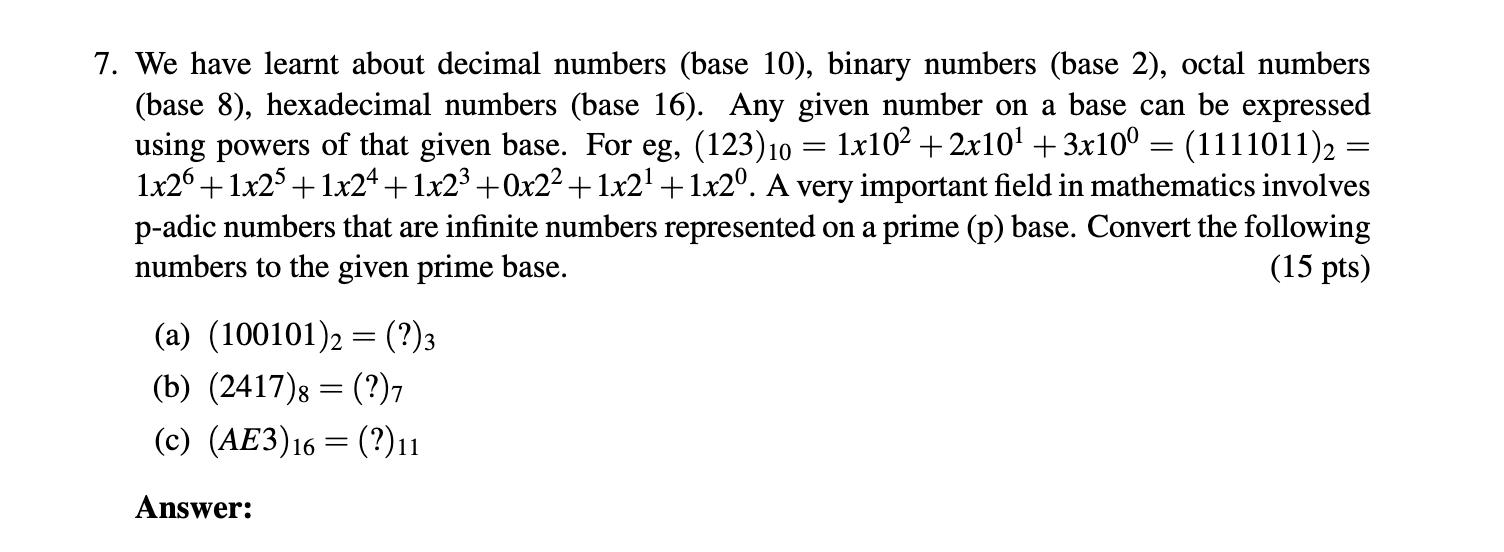 7. We have learnt about decimal numbers (base 10), binary numbers (base 2), octal numbers (base 8), hexadecimal numbers (base 16). Any given number on a base can be expressed using powers of that given base. For eg, $(123)_{10} = 1x10^2 + 2x10^1 + 3x10^0 = (1111011)_2 = 1x2^6 + 1x2^5 + 1x2^4 + 1x2^3 + 0x2^2 + 1x2^1 + 1x2^0$. A very important field in mathematics involves p-adic numbers that are infinite numbers represented on a prime (p) base. Convert the following numbers to the given prime base. (15 pts)

(a) $(100101)_2 = (?)_3$

(b) $(2417)_8 = (?)_7$

(c) $(AE3)_{16} = (?)_{11}$

Answer: